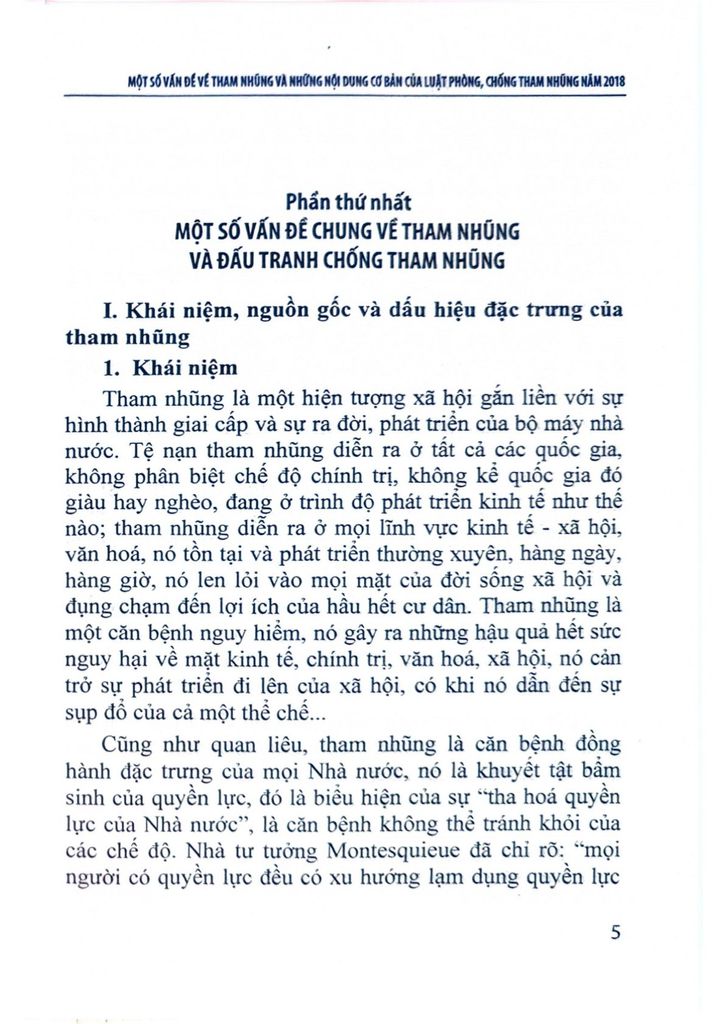 MỘT SỐ VẤN ĐỀ VỀ THAM NHŨNG VÀ NHỮNG NỘI DUNG CƠ BẢN CỦA LUẬT PHÒNG, CHỐNG THAM NHŨNG NĂM 2018

Phần thứ nhất
MỘT SỐ VẤN ĐỀ CHUNG VỀ THAM NHŨNG VÀ ĐẤU TRANH CHỐNG THAM NHŨNG

I. Khái niệm, nguồn gốc và dấu hiệu đặc trưng của tham nhũng

1. Khái niệm

Tham nhũng là một hiện tượng xã hội gắn liền với sự hình thành giai cấp và sự ra đời, phát triển của bộ máy nhà nước. Tệ nạn tham nhũng diễn ra ở tất cả các quốc gia, không phân biệt chế độ chính trị, không kể quốc gia đó giàu hay nghèo, đang ở trình độ phát triển kinh tế như thế nào; tham nhũng diễn ra ở mọi lĩnh vực kinh tế - xã hội, văn hoá, nó tồn tại và phát triển thường xuyên, hàng ngày, hàng giờ, nó len lỏi vào mọi mặt của đời sống xã hội và đụng chạm đến lợi ích của hầu hết cư dân. Tham nhũng là một căn bệnh nguy hiểm, nó gây ra những hậu quả hết sức nguy hại về mặt kinh tế, chính trị, văn hoá, xã hội, nó cản trở sự phát triển đi lên của xã hội, có khi nó dẫn đến sự sụp đổ của cả một thể chế...

Cũng như quan liêu, tham nhũng là căn bệnh đồng hành đặc trưng của mọi Nhà nước, nó là khuyết tật bẩm sinh của quyền lực, đó là biểu hiện của sự "tha hoá quyền lực của Nhà nước", là căn bệnh không thể tránh khỏi của các chế độ. Nhà tư tưởng Montesquieue đã chỉ rõ: "mọi người có quyền lực đều có xu hướng lạm dụng quyền lực

5